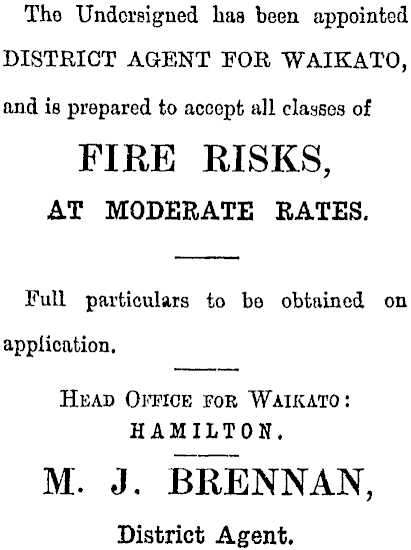 The Undersigned has been appointed DISTRICT AGENT FOR WAIKATO, and is prepared to accept all classes of

FIRE RISKS,
AT MODERATE RATES.

Full particulars to be obtained on application.

HEAD OFFICE FOR WAIKATO:
HAMILTON.

M. J. BRENNAN,
District Agent.